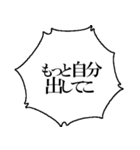 もっと自分
出してこ